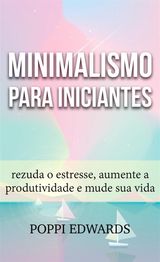 MINIMALISMO PARA INICIANTES

rezuda o estresse, aumente a produtividade e mude sua vida

POPPI EDWARDS